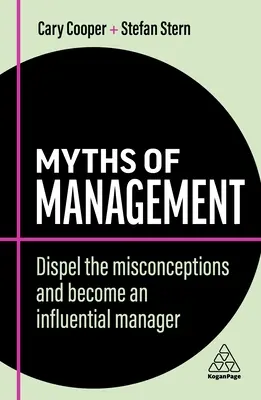 Cary Cooper + Stefan Stern

MYTHS OF MANAGEMENT

Dispel the misconceptions and become an influential manager

KoganPage